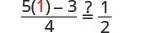 $\frac{5(1)-3}{4} \stackrel{?}{=} \frac{1}{2}$